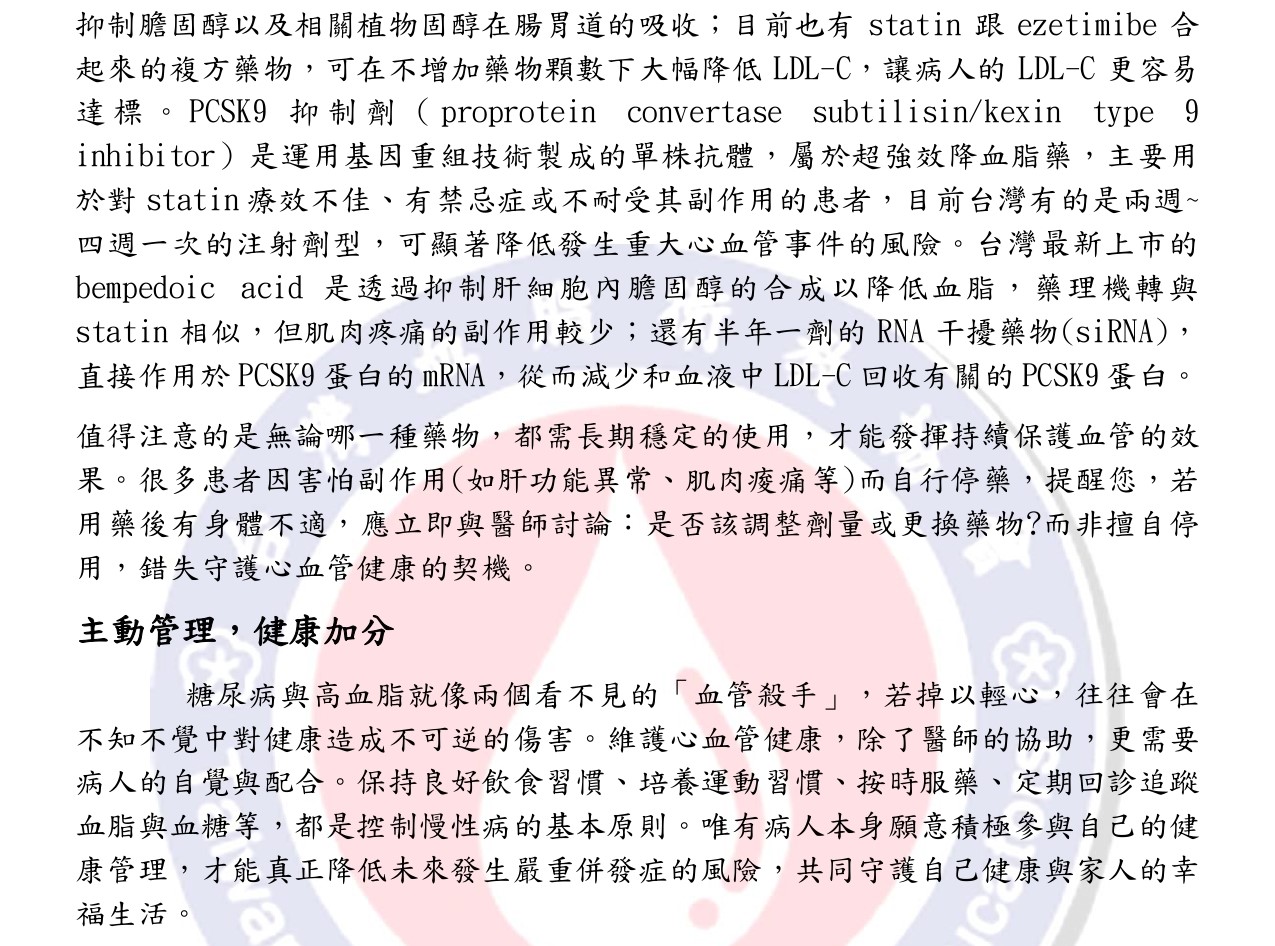 抑制膽固醇以及相關植物固醇在腸胃道的吸收；目前也有 statin 跟 ezetimibe 合起來的複方藥物，可在不增加藥物顆數下大幅降低 LDL-C，讓病人的 LDL-C 更容易達標。PCSK9 抑制劑（proprotein convertase subtilisin/kexin type 9 inhibitor）是運用基因重組技術製成的單株抗體，屬於超強效降血脂藥，主要用於對 statin 療效不佳、有禁忌症或不耐受其副作用的患者，目前台灣有的是兩週~四週一次的注射劑型，可顯著降低發生重大心血管事件的風險。台灣最新上市的 bempedoic acid 是透過抑制肝細胞內膽固醇的合成以降低血脂，藥理機轉與 statin 相似，但肌肉疼痛的副作用較少；還有半年一劑的 RNA 干擾藥物(siRNA)，直接作用於 PCSK9 蛋白的 mRNA，從而減少和血液中 LDL-C 回收有關的 PCSK9 蛋白。

值得注意的是無論哪一種藥物，都需長期穩定的使用，才能發揮持續保護血管的效果。很多患者因害怕副作用(如肝功能異常、肌肉痠痛等)而自行停藥，提醒您，若用藥後有身體不適，應立即與醫師討論：是否該調整劑量或更換藥物?而非擅自停用，錯失守護心血管健康的契機。

主動管理，健康加分

糖尿病與高血脂就像兩個看不見的「血管殺手」，若掉以輕心，往往會在不知不覺中對健康造成不可逆的傷害。維護心血管健康，除了醫師的協助，更需要病人的自覺與配合。保持良好飲食習慣、培養運動習慣、按時服藥、定期回診追蹤血脂與血糖等，都是控制慢性病的基本原則。唯有病人本身願意積極參與自己的健康管理，才能真正降低未來發生嚴重併發症的風險，共同守護自己健康與家人的幸福生活。